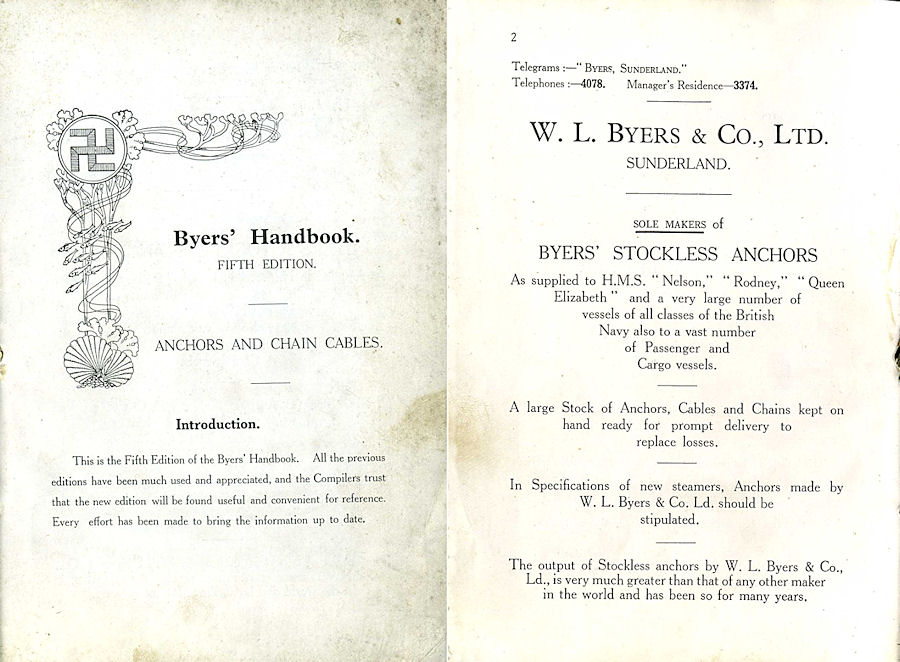 Byers' Handbook.
FIFTH EDITION.

ANCHORS AND CHAIN CABLES.

Introduction.

This is the Fifth Edition of the Byers' Handbook. All the previous editions have been much used and appreciated, and the Compilers trust that the new edition will be found useful and convenient for reference. Every effort has been made to bring the information up to date.

2

Telegrams :—" BYERS, SUNDERLAND."
Telephones :—4078. Manager's Residence—3374.

W. L. BYERS & CO., LTD.
SUNDERLAND.

SOLE MAKERS of
BYERS' STOCKLESS ANCHORS
As supplied to H.M.S. " Nelson," " Rodney," " Queen Elizabeth " and a very large number of vessels of all classes of the British Navy also to a vast number of Passenger and Cargo vessels.

A large Stock of Anchors, Cables and Chains kept on hand ready for prompt delivery to replace losses.

In Specifications of new steamers, Anchors made by W. L. Byers & Co. Ld. should be stipulated.

The output of Stockless anchors by W. L. Byers & Co., Ld., is very much greater than that of any other maker in the world and has been so for many years.